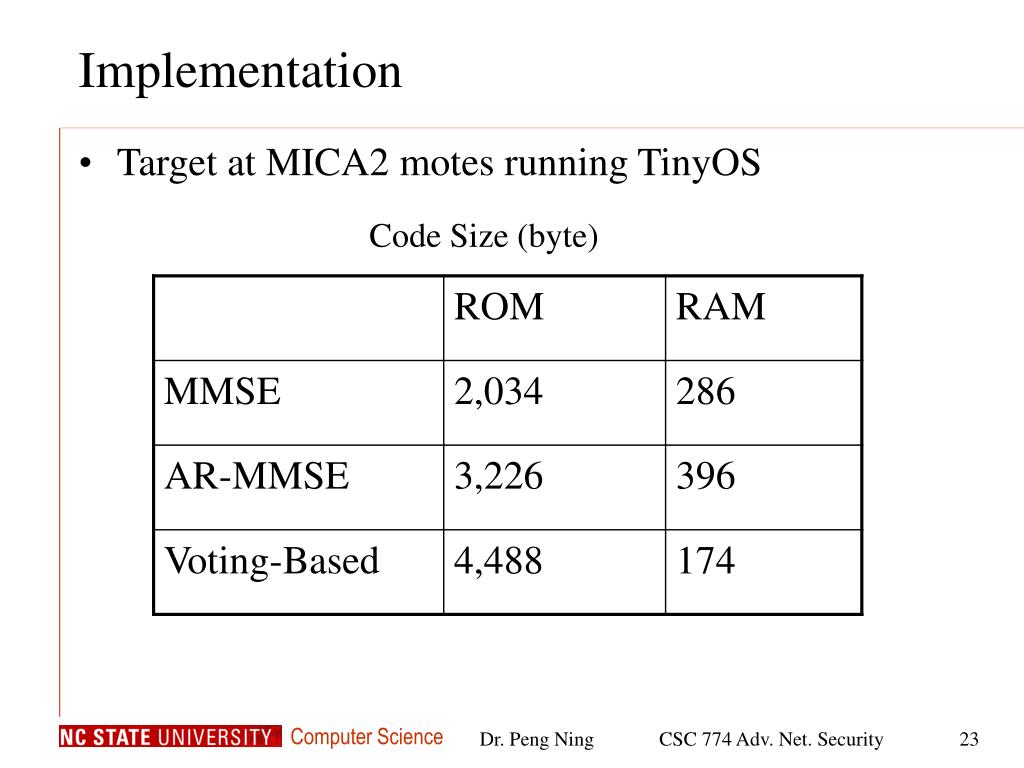 Implementation

• Target at MICA2 motes running TinyOS

Code Size (byte)

| | ROM | RAM |
|---|---|---|
| MMSE | 2,034 | 286 |
| AR-MMSE | 3,226 | 396 |
| Voting-Based | 4,488 | 174 |

NC STATE UNIVERSITY Computer Science Dr. Peng Ning CSC 774 Adv. Net. Security 23